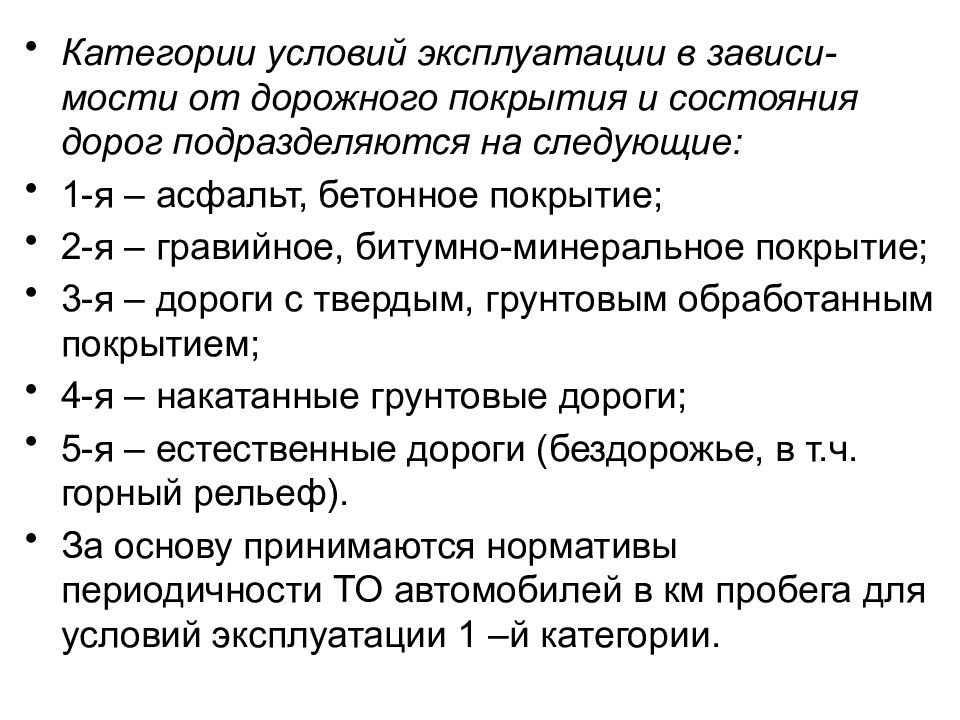 • Категории условий эксплуатации в зависимости от дорожного покрытия и состояния дорог подразделяются на следующие:
• 1-я – асфальт, бетонное покрытие;
• 2-я – гравийное, битумно-минеральное покрытие;
• 3-я – дороги с твердым, грунтовым обработанным покрытием;
• 4-я – накатанные грунтовые дороги;
• 5-я – естественные дороги (бездорожье, в т.ч. горный рельеф).
• За основу принимаются нормативы периодичности ТО автомобилей в км пробега для условий эксплуатации 1 –й категории.